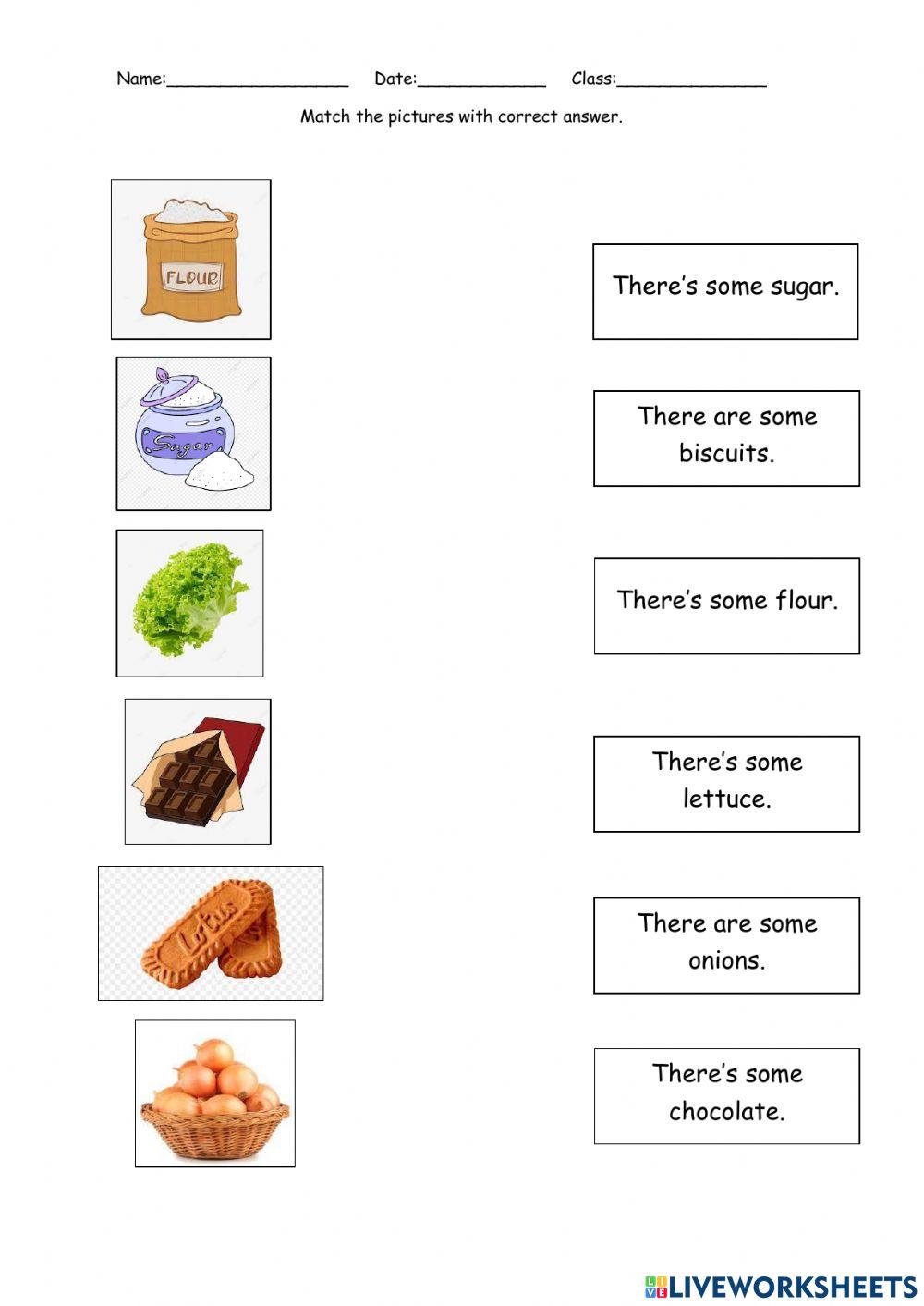 Name:__________________ Date:____________ Class:______________

Match the pictures with correct answer.

FLOUR

Sugar

Lotus

There's some sugar.

There are some biscuits.

There's some flour.

There's some lettuce.

There are some onions.

There's some chocolate.

LIVEWORKSHEETS